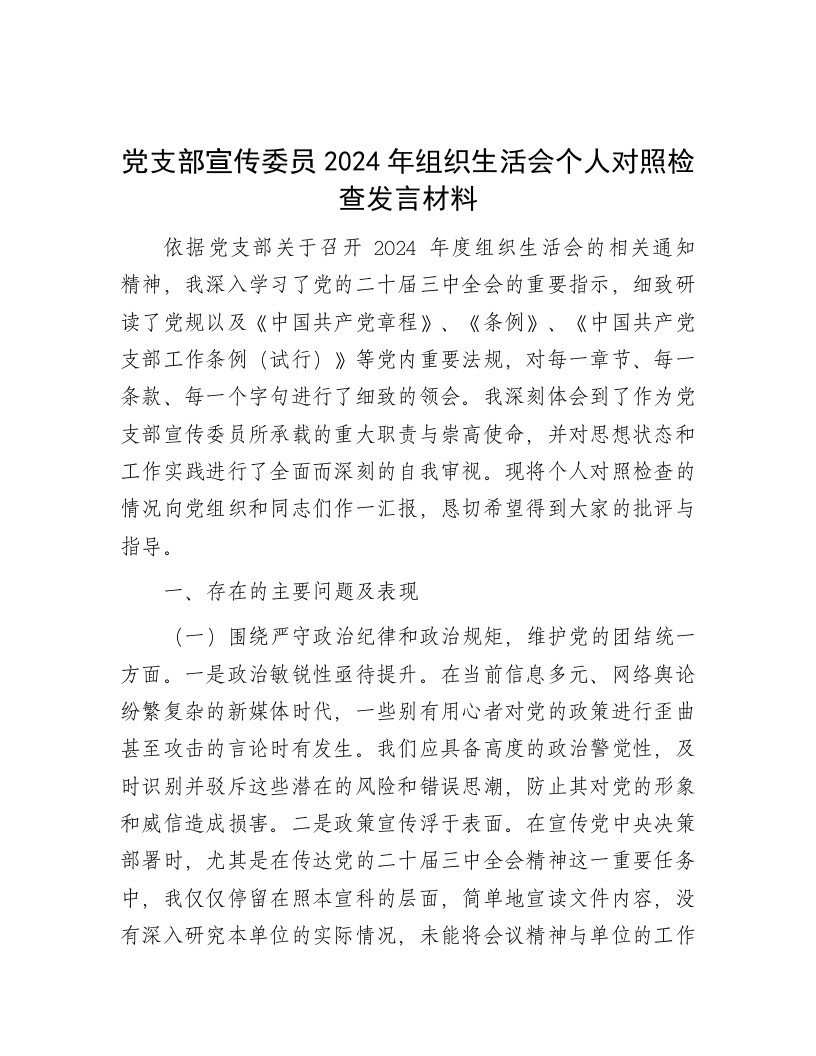 党支部宣传委员 2024 年组织生活会个人对照检查发言材料

依据党支部关于召开 2024 年度组织生活会的相关通知精神，我深入学习了党的二十届三中全会的重要指示，细致研读了党规以及《中国共产党章程》、《条例》、《中国共产党支部工作条例（试行）》等党内重要法规，对每一章节、每一条款、每一个字句进行了细致的领会。我深刻体会到了作为党支部宣传委员所承载的重大职责与崇高使命，并对思想状态和工作实践进行了全面而深刻的自我审视。现将个人对照检查的情况向党组织和同志们作一汇报，恳切希望得到大家的批评与指导。

一、存在的主要问题及表现

（一）围绕严守政治纪律和政治规矩，维护党的团结统一方面。一是政治敏锐性亟待提升。在当前信息多元、网络舆论纷繁复杂的新媒体时代，一些别有用心者对党的政策进行歪曲甚至攻击的言论时有发生。我们应具备高度的政治警觉性，及时识别并驳斥这些潜在的风险和错误思潮，防止其对党的形象和威信造成损害。二是政策宣传浮于表面。在宣传党中央决策部署时，尤其是在传达党的二十届三中全会精神这一重要任务中，我仅仅停留在照本宣科的层面，简单地宣读文件内容，没有深入研究本单位的实际情况，未能将会议精神与单位的工作